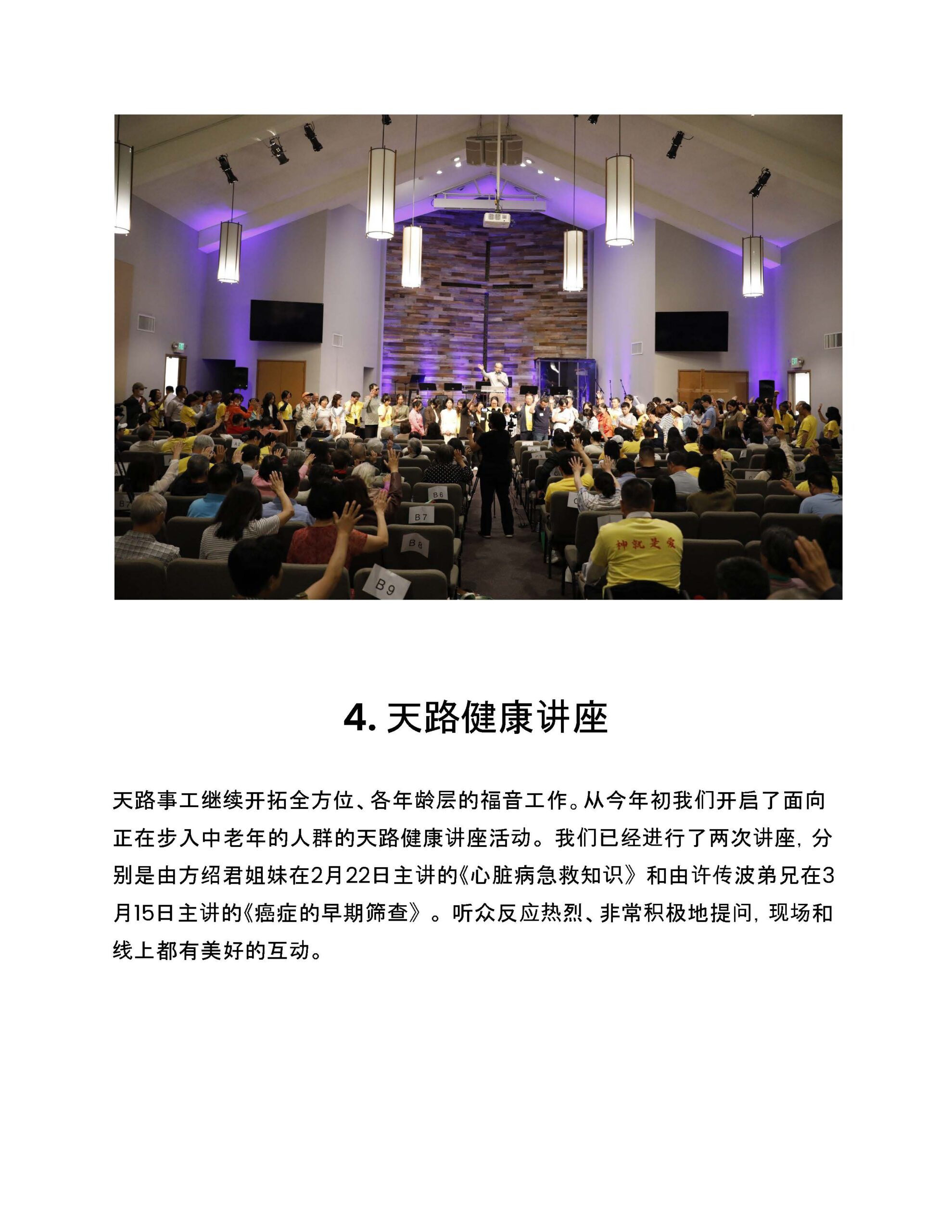 B6

B7

B8

B9

神就是爱

4. 天路健康讲座

天路事工继续开拓全方位、各年龄层的福音工作。从今年初我们开启了面向正在步入中老年的人群的天路健康讲座活动。我们已经进行了两次讲座，分别是由方绍君姐妹在2月22日主讲的《心脏病急救知识》和由许传波弟兄在3月15日主讲的《癌症的早期筛查》。听众反应热烈、非常积极地提问，现场和线上都有美好的互动。